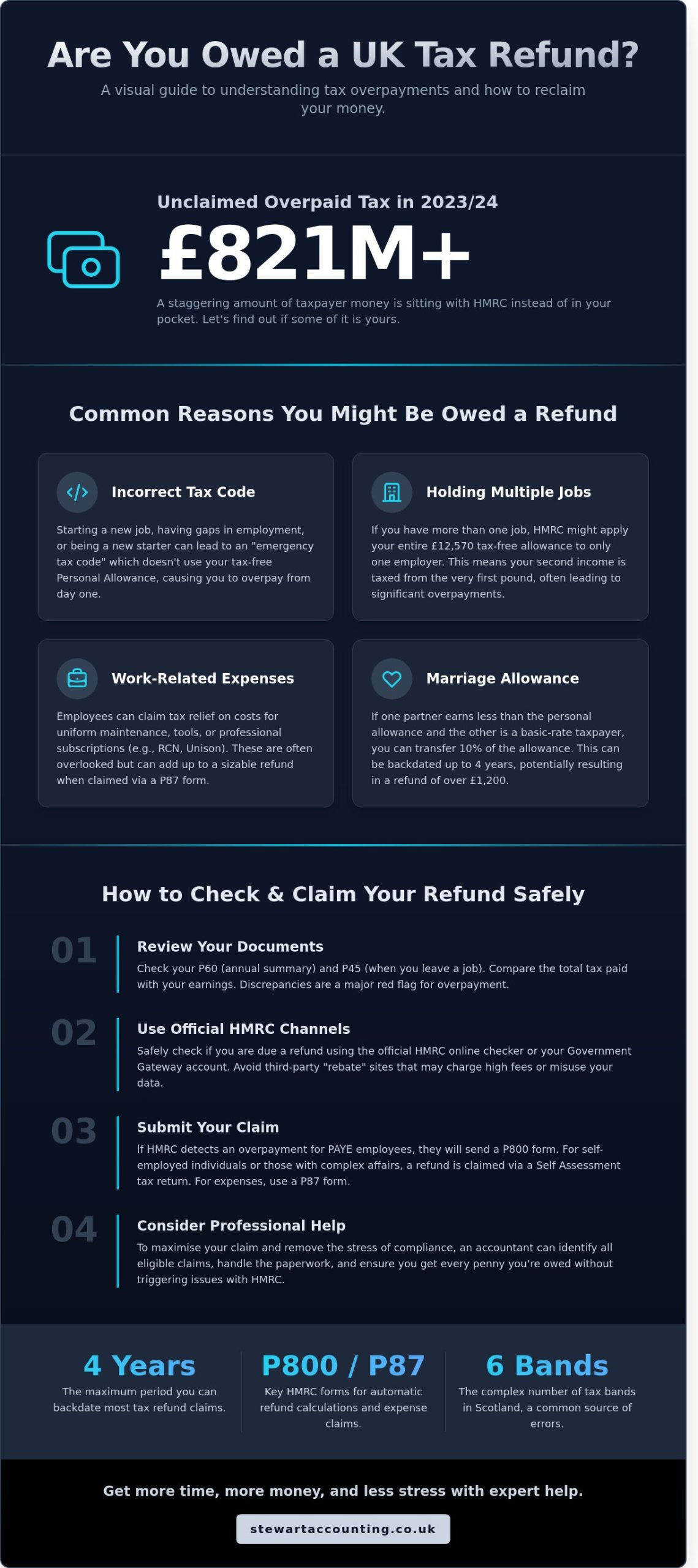 Are You Owed a UK Tax Refund?

A visual guide to understanding tax overpayments and how to reclaim your money.

Unclaimed Overpaid Tax in 2023/24

£821M+

A staggering amount of taxpayer money is sitting with HMRC instead of in your pocket. Let's find out if some of it is yours.

Common Reasons You Might Be Owed a Refund

Incorrect Tax Code

Starting a new job, having gaps in employment, or being a new starter can lead to an "emergency tax code" which doesn't use your tax-free Personal Allowance, causing you to overpay from day one.

Holding Multiple Jobs

If you have more than one job, HMRC might apply your entire £12,570 tax-free allowance to only one employer. This means your second income is taxed from the very first pound, often leading to significant overpayments.

Work-Related Expenses

Employees can claim tax relief on costs for uniform maintenance, tools, or professional subscriptions (e.g., RCN, Unison). These are often overlooked but can add up to a sizable refund when claimed via a P87 form.

Marriage Allowance

If one partner earns less than the personal allowance and the other is a basic-rate taxpayer, you can transfer 10% of the allowance. This can be backdated up to 4 years, potentially resulting in a refund of over £1,200.

How to Check & Claim Your Refund Safely

01

Review Your Documents

Check your P60 (annual summary) and P45 (when you leave a job). Compare the total tax paid with your earnings. Discrepancies are a major red flag for overpayment.

02

Use Official HMRC Channels

Safely check if you are due a refund using the official HMRC online checker or your Government Gateway account. Avoid third-party "rebate" sites that may charge high fees or misuse your data.

03

Submit Your Claim

If HMRC detects an overpayment for PAYE employees, they will send a P800 form. For self-employed individuals or those with complex affairs, a refund is claimed via a Self Assessment tax return. For expenses, use a P87 form.

04

Consider Professional Help

To maximise your claim and remove the stress of compliance, an accountant can identify all eligible claims, handle the paperwork, and ensure you get every penny you're owed without triggering issues with HMRC.

4 Years
The maximum period you can backdate most tax refund claims.

P800 / P87
Key HMRC forms for automatic refund calculations and expense claims.

6 Bands
The complex number of tax bands in Scotland, a common source of errors.

Get more time, more money, and less stress with expert help.

stewartaccounting.co.uk